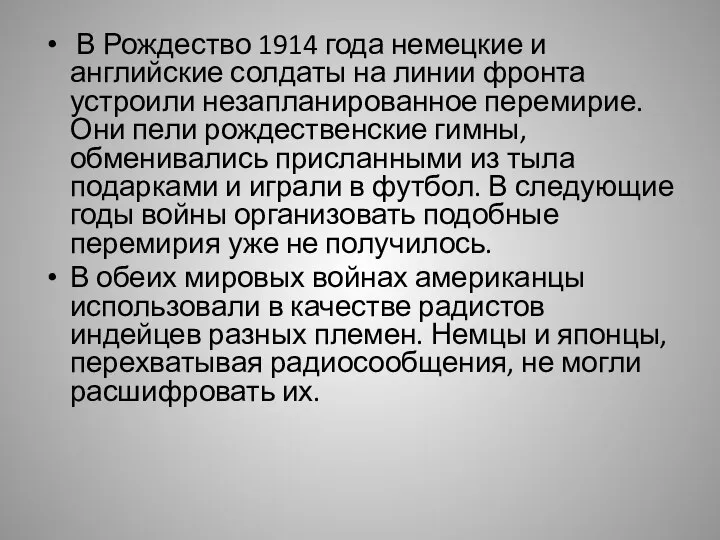 • В Рождество 1914 года немецкие и английские солдаты на линии фронта устроили незапланированное перемирие. Они пели рождественские гимны, обменивались присланными из тыла подарками и играли в футбол. В следующие годы войны организовать подобные перемирия уже не получилось.
• В обеих мировых войнах американцы использовали в качестве радистов индейцев разных племен. Немцы и японцы, перехватывая радиосообщения, не могли расшифровать их.